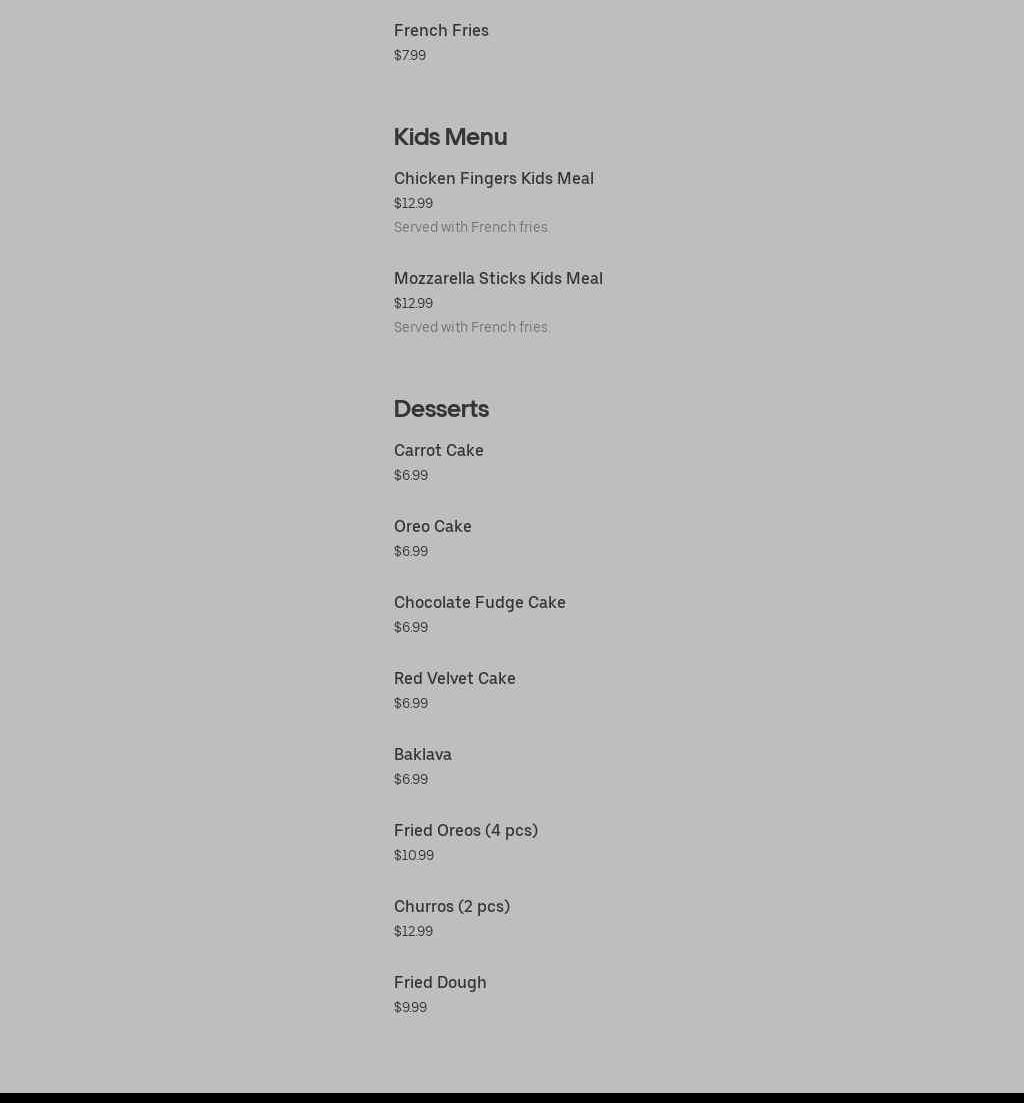 French Fries
$7.99

Kids Menu

Chicken Fingers Kids Meal
$12.99
Served with French fries.

Mozzarella Sticks Kids Meal
$12.99
Served with French fries.

Desserts

Carrot Cake
$6.99

Oreo Cake
$6.99

Chocolate Fudge Cake
$6.99

Red Velvet Cake
$6.99

Baklava
$6.99

Fried Oreos (4 pcs)
$10.99

Churros (2 pcs)
$12.99

Fried Dough
$9.99